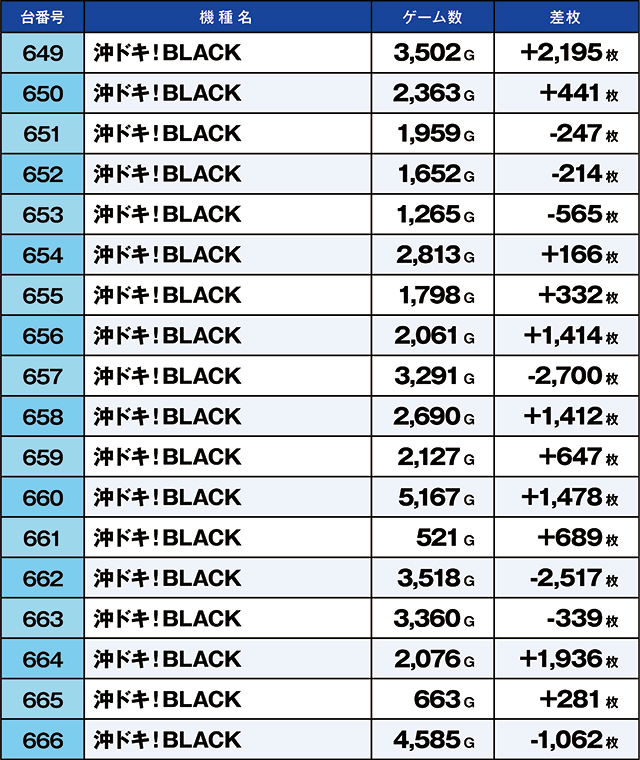 | 台番号 | 機種名 | ゲーム数 | 差枚 |
|---|---|---|---|
| 649 | 沖ドキ！BLACK | 3,502 G | +2,195 枚 |
| 650 | 沖ドキ！BLACK | 2,363 G | +441 枚 |
| 651 | 沖ドキ！BLACK | 1,959 G | -247 枚 |
| 652 | 沖ドキ！BLACK | 1,652 G | -214 枚 |
| 653 | 沖ドキ！BLACK | 1,265 G | -565 枚 |
| 654 | 沖ドキ！BLACK | 2,813 G | +166 枚 |
| 655 | 沖ドキ！BLACK | 1,798 G | +332 枚 |
| 656 | 沖ドキ！BLACK | 2,061 G | +1,414 枚 |
| 657 | 沖ドキ！BLACK | 3,291 G | -2,700 枚 |
| 658 | 沖ドキ！BLACK | 2,690 G | +1,412 枚 |
| 659 | 沖ドキ！BLACK | 2,127 G | +647 枚 |
| 660 | 沖ドキ！BLACK | 5,167 G | +1,478 枚 |
| 661 | 沖ドキ！BLACK | 521 G | +689 枚 |
| 662 | 沖ドキ！BLACK | 3,518 G | -2,517 枚 |
| 663 | 沖ドキ！BLACK | 3,360 G | -339 枚 |
| 664 | 沖ドキ！BLACK | 2,076 G | +1,936 枚 |
| 665 | 沖ドキ！BLACK | 663 G | +281 枚 |
| 666 | 沖ドキ！BLACK | 4,585 G | -1,062 枚 |